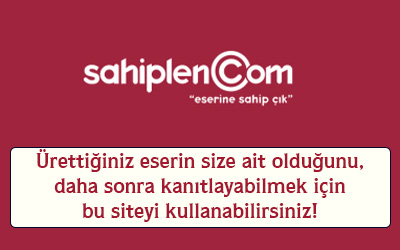 sahiplenCom
"eserine sahip çık"

Ürettiğiniz eserin size ait olduğunu, daha sonra kanıtlayabilmek için bu siteyi kullanabilirsiniz!